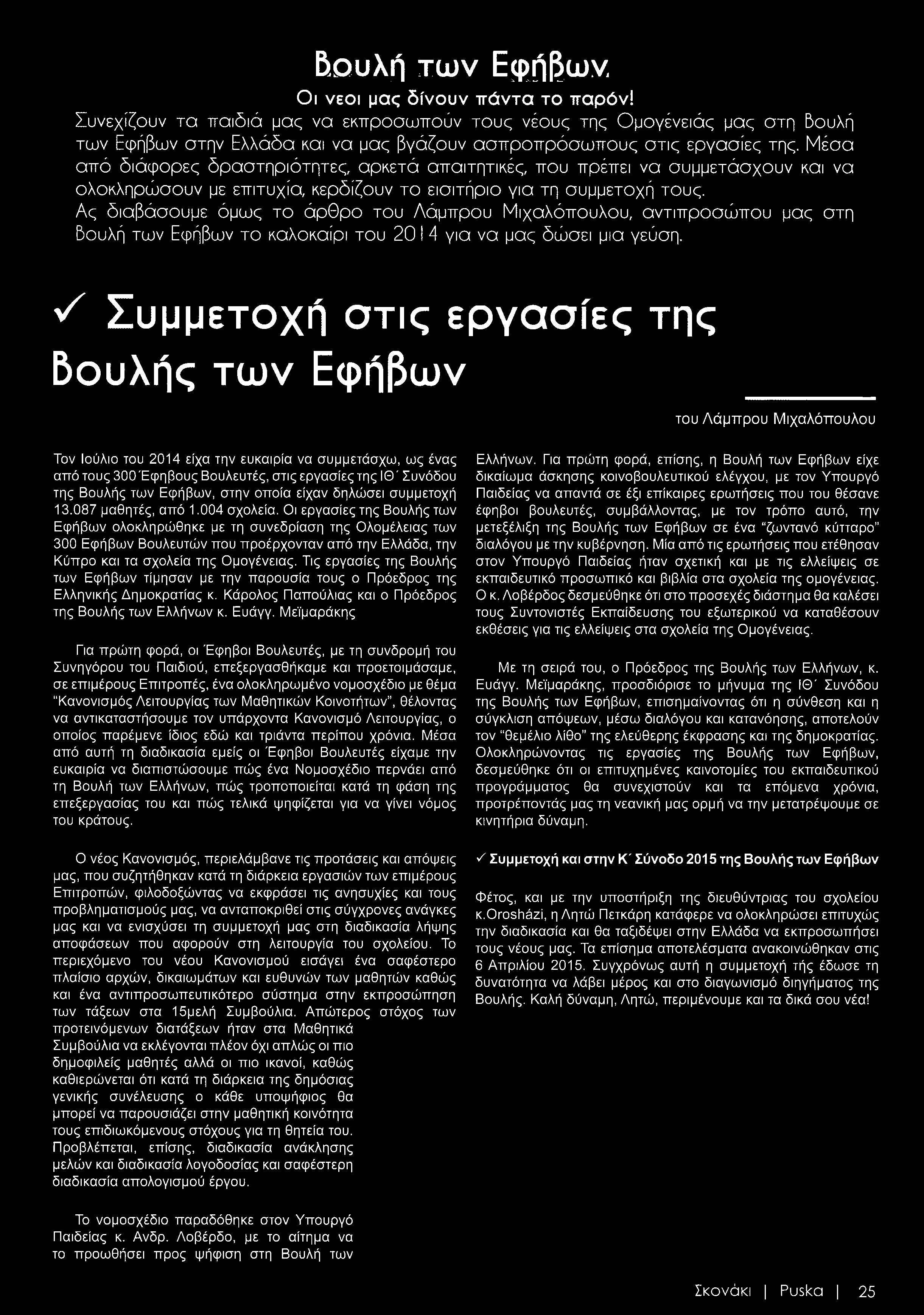 Βουλή των Εφήβων

Οι νεοι μας δίνουν πάντα το παρόν!

Συνεχίζουν τα παιδιά μας να εκπροσωπούν τους νέους της Ομογένειάς μας στη Βουλή των Εφήβων στην Ελλάδα και να μας βγάζουν ασπροπρόσωπους στις εργασίες της. Μέσα από διάφορες δραστηριότητες, αρκετά απαιτητικές, που πρέπει να συμμετάσχουν και να ολοκληρώσουν με επιτυχία, κερδίζουν το εισιτήριο για τη συμμετοχή τους. Ας διαβάσουμε όμως το άρθρο του Λάμπρου Μιχαλόπουλου, αντιπροσώπου μας στη Βουλή των Εφήβων το καλοκαίρι του 2014 για να μας δώσει μια γεύση.

✓ Συμμετοχή στις εργασίες της Βουλής των Εφήβων

του Λάμπρου Μιχαλόπουλου

Τον Ιούλιο του 2014 είχα την ευκαιρία να συμμετάσχω, ως ένας από τους 300 Έφηβους Βουλευτές, στις εργασίες της ΙΘ΄ Συνόδου της Βουλής των Εφήβων, στην οποία είχαν δηλώσει συμμετοχή 13.087 μαθητές, από 1.004 σχολεία. Οι εργασίες της Βουλής των Εφήβων ολοκληρώθηκε με τη συνεδρίαση της Ολομέλειας των 300 Εφήβων Βουλευτών που προέρχονταν από την Ελλάδα, την Κύπρο και τα σχολεία της Ομογένειας. Τις εργασίες της Βουλής των Εφήβων τίμησαν με την παρουσία τους ο Πρόεδρος της Ελληνικής Δημοκρατίας κ. Κάρολος Παπούλιας και ο Πρόεδρος της Βουλής των Ελλήνων κ. Ευάγγ. Μεϊμαράκης

Για πρώτη φορά, οι Έφηβοι Βουλευτές, με τη συνδρομή του Συνηγόρου του Παιδιού, επεξεργασθήκαμε και προετοιμάσαμε, σε επιμέρους Επιτροπές, ένα ολοκληρωμένο νομοσχέδιο με θέμα "Κανονισμός Λειτουργίας των Μαθητικών Κοινοτήτων", θέλοντας να αντικαταστήσουμε τον υπάρχοντα Κανονισμό Λειτουργίας, ο οποίος παρέμενε ίδιος εδώ και τριάντα περίπου χρόνια. Μέσα από αυτή τη διαδικασία εμείς οι Έφηβοι Βουλευτές είχαμε την ευκαιρία να διαπιστώσουμε πώς ένα Νομοσχέδιο περνάει από τη Βουλή των Ελλήνων, πώς τροποποιείται κατά τη φάση της επεξεργασίας του και πώς τελικά ψηφίζεται για να γίνει νόμος του κράτους.

Ο νέος Κανονισμός, περιελάμβανε τις προτάσεις και απόψεις μας, που συζητήθηκαν κατά τη διάρκεια εργασιών των επιμέρους Επιτροπών, φιλοδοξώντας να εκφράσει τις ανησυχίες και τους προβληματισμούς μας, να ανταποκριθεί στις σύγχρονες ανάγκες μας και να ενισχύσει τη συμμετοχή μας στη διαδικασία λήψης αποφάσεων που αφορούν στη λειτουργία του σχολείου. Το περιεχόμενο του νέου Κανονισμού εισάγει ένα σαφέστερο πλαίσιο αρχών, δικαιωμάτων και ευθυνών των μαθητών καθώς και ένα αντιπροσωπευτικότερο σύστημα στην εκπροσώπηση των τάξεων στα 15μελή Συμβούλια. Απώτερος στόχος των προτεινόμενων διατάξεων ήταν στα Μαθητικά Συμβούλια να εκλέγονται πλέον όχι απλώς οι πιο δημοφιλείς μαθητές αλλά οι πιο ικανοί, καθώς καθιερώνεται ότι κατά τη διάρκεια της δημόσιας γενικής συνέλευσης ο κάθε υποψήφιος θα μπορεί να παρουσιάζει στην μαθητική κοινότητα τους επιδιωκόμενους στόχους για τη θητεία του. Προβλέπεται, επίσης, διαδικασία ανάκλησης μελών και διαδικασία λογοδοσίας και σαφέστερη διαδικασία απολογισμού έργου.

Το νομοσχέδιο παραδόθηκε στον Υπουργό Παιδείας κ. Ανδρ. Λοβέρδο, με το αίτημα να το προωθήσει προς ψήφιση στη Βουλή των Ελλήνων. Για πρώτη φορά, επίσης, η Βουλή των Εφήβων είχε δικαίωμα άσκησης κοινοβουλευτικού ελέγχου, με τον Υπουργό Παιδείας να απαντά σε έξι επίκαιρες ερωτήσεις που του θέσανε έφηβοι βουλευτές, συμβάλλοντας, με τον τρόπο αυτό, την μετεξέλιξη της Βουλής των Εφήβων σε ένα "ζωντανό κύτταρο" διαλόγου με την κυβέρνηση. Μία από τις ερωτήσεις που ετέθησαν στον Υπουργό Παιδείας ήταν σχετική και με τις ελλείψεις σε εκπαιδευτικό προσωπικό και βιβλία στα σχολεία της ομογένειας. Ο κ. Λοβέρδος δεσμεύθηκε ότι στο προσεχές διάστημα θα καλέσει τους Συντονιστές Εκπαίδευσης του εξωτερικού να καταθέσουν εκθέσεις για τις ελλείψεις στα σχολεία της Ομογένειας.

Με τη σειρά του, ο Πρόεδρος της Βουλής των Ελλήνων, κ. Ευάγγ. Μεϊμαράκης, προσδιόρισε το μήνυμα της ΙΘ΄ Συνόδου της Βουλής των Εφήβων, επισημαίνοντας ότι η σύνθεση και η σύγκλιση απόψεων, μέσω διαλόγου και κατανόησης, αποτελούν τον "θεμέλιο λίθο" της ελεύθερης έκφρασης και της δημοκρατίας. Ολοκληρώνοντας τις εργασίες της Βουλής των Εφήβων, δεσμεύθηκε ότι οι επιτυχημένες καινοτομίες του εκπαιδευτικού προγράμματος θα συνεχιστούν και τα επόμενα χρόνια, προτρέποντάς μας τη νεανική μας ορμή να την μετατρέψουμε σε κινητήρια δύναμη.

✓ Συμμετοχή και στην Κ΄ Σύνοδο 2015 της Βουλής των Εφήβων

Φέτος, και με την υποστήριξη της διευθύντριας του σχολείου κ.Orosházi, η Λητώ Πετκάρη κατάφερε να ολοκληρώσει επιτυχώς την διαδικασία και θα ταξιδέψει στην Ελλάδα να εκπροσωπήσει τους νέους μας. Τα επίσημα αποτελέσματα ανακοινώθηκαν στις 6 Απριλίου 2015. Συγχρόνως αυτή η συμμετοχή τής έδωσε τη δυνατότητα να λάβει μέρος και στο διαγωνισμό διηγήματος της Βουλής. Καλή δύναμη, Λητώ, περιμένουμε και τα δικά σου νέα!

Σκονάκι | Puska | 25